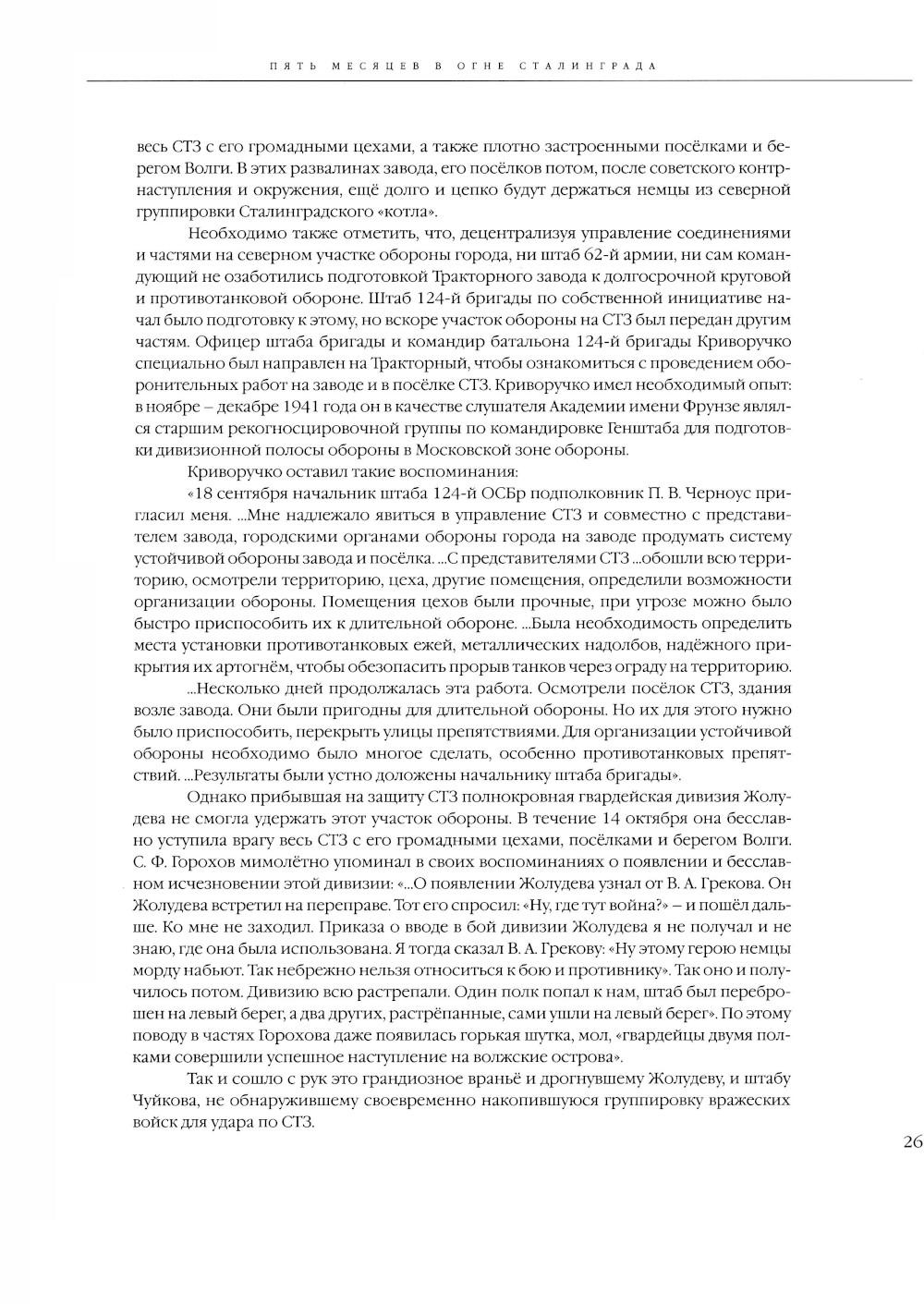 ПЯТЬ МЕСЯЦЕВ В ОГНЕ СТАЛИНГРАДА

весь СТЗ с его громадными цехами, а также плотно застроенными посёлками и берегом Волги. В этих развалинах завода, его посёлков потом, после советского контрнаступления и окружения, ещё долго и цепко будут держаться немцы из северной группировки Сталинградского «котла».

Необходимо также отметить, что, децентрализуя управление соединениями и частями на северном участке обороны города, ни штаб 62-й армии, ни сам командующий не озаботились подготовкой Тракторного завода к долгосрочной круговой и противотанковой обороне. Штаб 124-й бригады по собственной инициативе начал было подготовку к этому, но вскоре участок обороны на СТЗ был передан другим частям. Офицер штаба бригады и командир батальона 124-й бригады Криворучко специально был направлен на Тракторный, чтобы ознакомиться с проведением оборонительных работ на заводе и в посёлке СТЗ. Криворучко имел необходимый опыт: в ноябре – декабре 1941 года он в качестве слушателя Академии имени Фрунзе являлся старшим рекогносцировочной группы по командировке Генштаба для подготовки дивизионной полосы обороны в Московской зоне обороны.

Криворучко оставил такие воспоминания:

«18 сентября начальник штаба 124-й ОСБр подполковник П. В. Черноус пригласил меня. ...Мне надлежало явиться в управление СТЗ и совместно с представителем завода, городскими органами обороны города на заводе продумать систему устойчивой обороны завода и посёлка. ...С представителями СТЗ ...обошли всю территорию, осмотрели территорию, цеха, другие помещения, определили возможности организации обороны. Помещения цехов были прочные, при угрозе можно было быстро приспособить их к длительной обороне. ...Была необходимость определить места установки противотанковых ежей, металлических надолбов, надёжного прикрытия их артогнём, чтобы обезопасить прорыв танков через ограду на территорию.

...Несколько дней продолжалась эта работа. Осмотрели посёлок СТЗ, здания возле завода. Они были пригодны для длительной обороны. Но их для этого нужно было приспособить, перекрыть улицы препятствиями. Для организации устойчивой обороны необходимо было многое сделать, особенно противотанковых препятствий. ...Результаты были устно доложены начальнику штаба бригады».

Однако прибывшая на защиту СТЗ полнокровная гвардейская дивизия Жолудева не смогла удержать этот участок обороны. В течение 14 октября она бесславно уступила врагу весь СТЗ с его громадными цехами, посёлками и берегом Волги. С. Ф. Горохов мимолётно упоминал в своих воспоминаниях о появлении и бесславном исчезновении этой дивизии: «...О появлении Жолудева узнал от В. А. Грекова. Он Жолудева встретил на переправе. Тот его спросил: «Ну, где тут война?» – и пошёл дальше. Ко мне не заходил. Приказа о вводе в бой дивизии Жолудева я не получал и не знаю, где она была использована. Я тогда сказал В. А. Грекову: «Ну этому герою немцы морду набьют. Так небрежно нельзя относиться к бою и противнику». Так оно и получилось потом. Дивизию всю растрепали. Один полк попал к нам, штаб был переброшен на левый берег, а два других, растрёпанные, сами ушли на левый берег». По этому поводу в частях Горохова даже появилась горькая шутка, мол, «гвардейцы двумя полками совершили успешное наступление на волжские острова».

Так и сошло с рук это грандиозное враньё и дрогнувшему Жолудеву, и штабу Чуйкова, не обнаружившему своевременно накопившуюся группировку вражеских войск для удара по СТЗ.

26